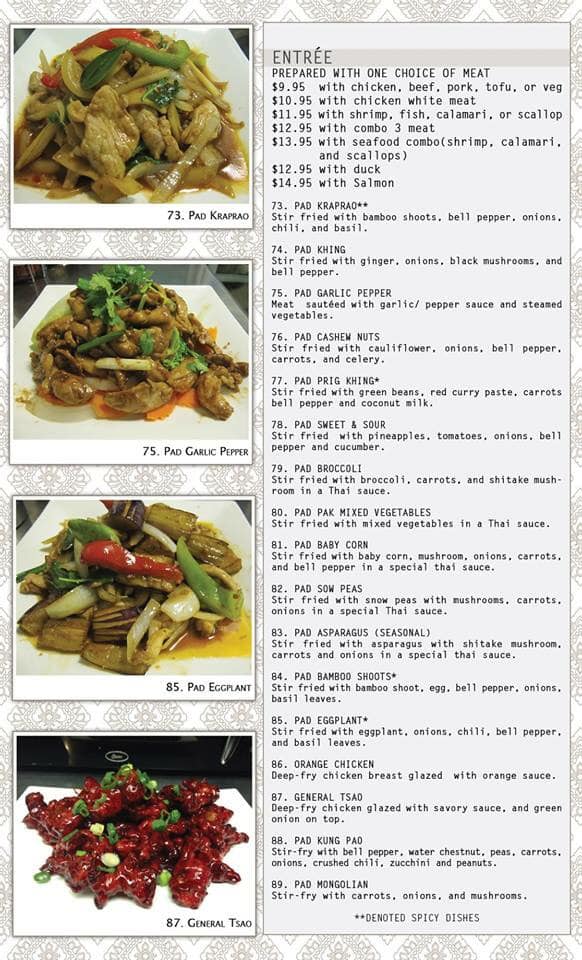 73. Pad Kraprao

75. Pad Garlic Pepper

85. Pad Eggplant

87. General Tsao

ENTRÉE

PREPARED WITH ONE CHOICE OF MEAT
$9.95 with chicken, beef, pork, tofu, or veg
$10.95 with chicken white meat
$11.95 with shrimp, fish, calamari, or scallop
$12.95 with combo 3 meat
$13.95 with seafood combo(shrimp, calamari, and scallops)
$12.95 with duck
$14.95 with Salmon

73. PAD KRAPRAO**
Stir fried with bamboo shoots, bell pepper, onions, chili, and basil.

74. PAD KHING
Stir fried with ginger, onions, black mushrooms, and bell pepper.

75. PAD GARLIC PEPPER
Meat sautéed with garlic/ pepper sauce and steamed vegetables.

76. PAD CASHEW NUTS
Stir fried with cauliflower, onions, bell pepper, carrots, and celery.

77. PAD PRIG KHING*
Stir fried with green beans, red curry paste, carrots bell pepper and coconut milk.

78. PAD SWEET & SOUR
Stir fried with pineapples, tomatoes, onions, bell pepper and cucumber.

79. PAD BROCCOLI
Stir fried with broccoli, carrots, and shitake mushroom in a Thai sauce.

80. PAD PAK MIXED VEGETABLES
Stir fried with mixed vegetables in a Thai sauce.

81. PAD BABY CORN
Stir fried with baby corn, mushroom, onions, carrots, and bell pepper in a special thai sauce.

82. PAD SOW PEAS
Stir fried with snow peas with mushrooms, carrots, onions in a special Thai sauce.

83. PAD ASPARAGUS (SEASONAL)
Stir fried with asparagus with shitake mushroom, carrots and onions in a special thai sauce.

84. PAD BAMBOO SHOOTS*
Stir fried with bamboo shoot, egg, bell pepper, onions, basil leaves.

85. PAD EGGPLANT*
Stir fried with eggplant, onions, chili, bell pepper, and basil leaves.

86. ORANGE CHICKEN
Deep-fry chicken breast glazed with orange sauce.

87. GENERAL TSAO
Deep-fry chicken glazed with savory sauce, and green onion on top.

88. PAD KUNG PAO
Stir-fry with bell pepper, water chestnut, peas, carrots, onions, crushed chili, zucchini and peanuts.

89. PAD MONGOLIAN
Stir-fry with carrots, onions, and mushrooms.

**DENOTED SPICY DISHES